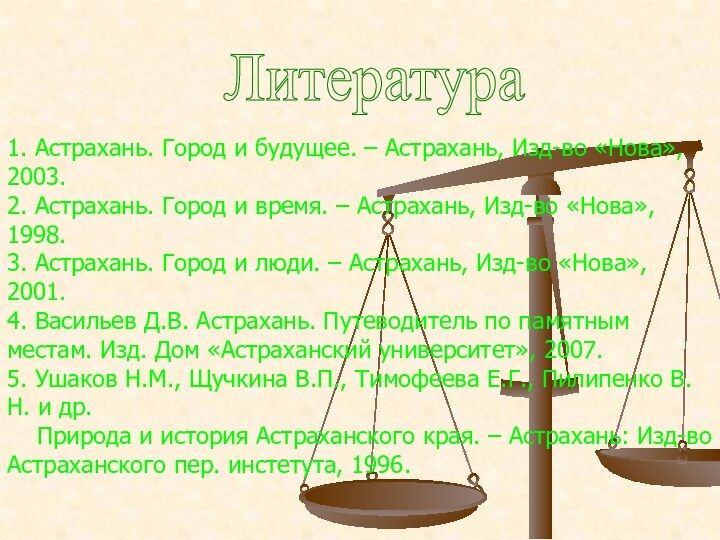 Литература

1. Астрахань. Город и будущее. – Астрахань, Изд-во «Нова», 2003.
2. Астрахань. Город и время. – Астрахань, Изд-во «Нова», 1998.
3. Астрахань. Город и люди. – Астрахань, Изд-во «Нова», 2001.
4. Васильев Д.В. Астрахань. Путеводитель по памятным местам. Изд. Дом «Астраханский университет», 2007.
5. Ушаков Н.М., Щучкина В.П., Тимофеева Е.Г., Пилипенко В. Н. и др.
Природа и история Астраханского края. – Астрахань: Изд-во Астраханского пер. инстетута, 1996.